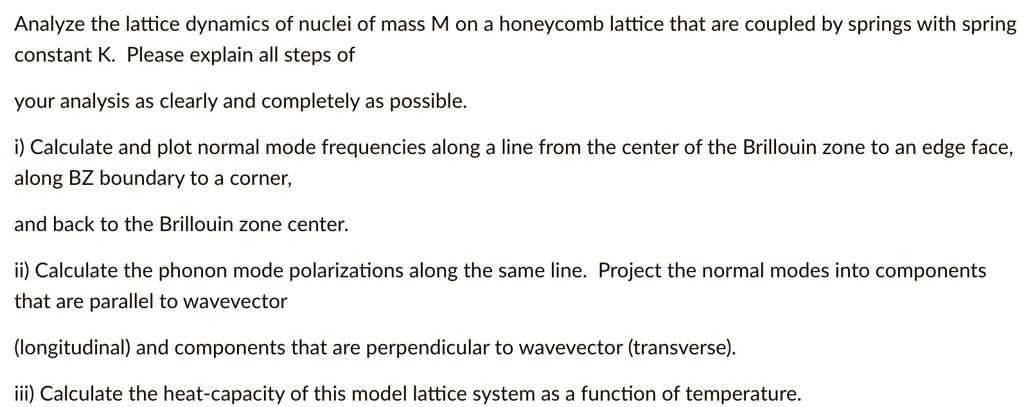 Analyze the lattice dynamics of nuclei of mass M on a honeycomb lattice that are coupled by springs with spring constant K. Please explain all steps of

your analysis as clearly and completely as possible.

i) Calculate and plot normal mode frequencies along a line from the center of the Brillouin zone to an edge face, along BZ boundary to a corner,

and back to the Brillouin zone center.

ii) Calculate the phonon mode polarizations along the same line. Project the normal modes into components that are parallel to wavevector

(longitudinal) and components that are perpendicular to wavevector (transverse).

iii) Calculate the heat-capacity of this model lattice system as a function of temperature.